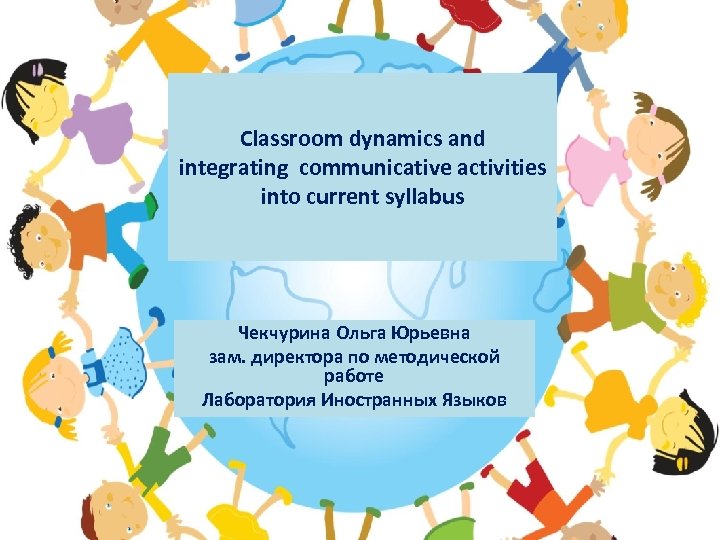 Classroom dynamics and integrating communicative activities into current syllabus

Чекчурина Ольга Юрьевна
зам. директора по методической работе
Лаборатория Иностранных Языков